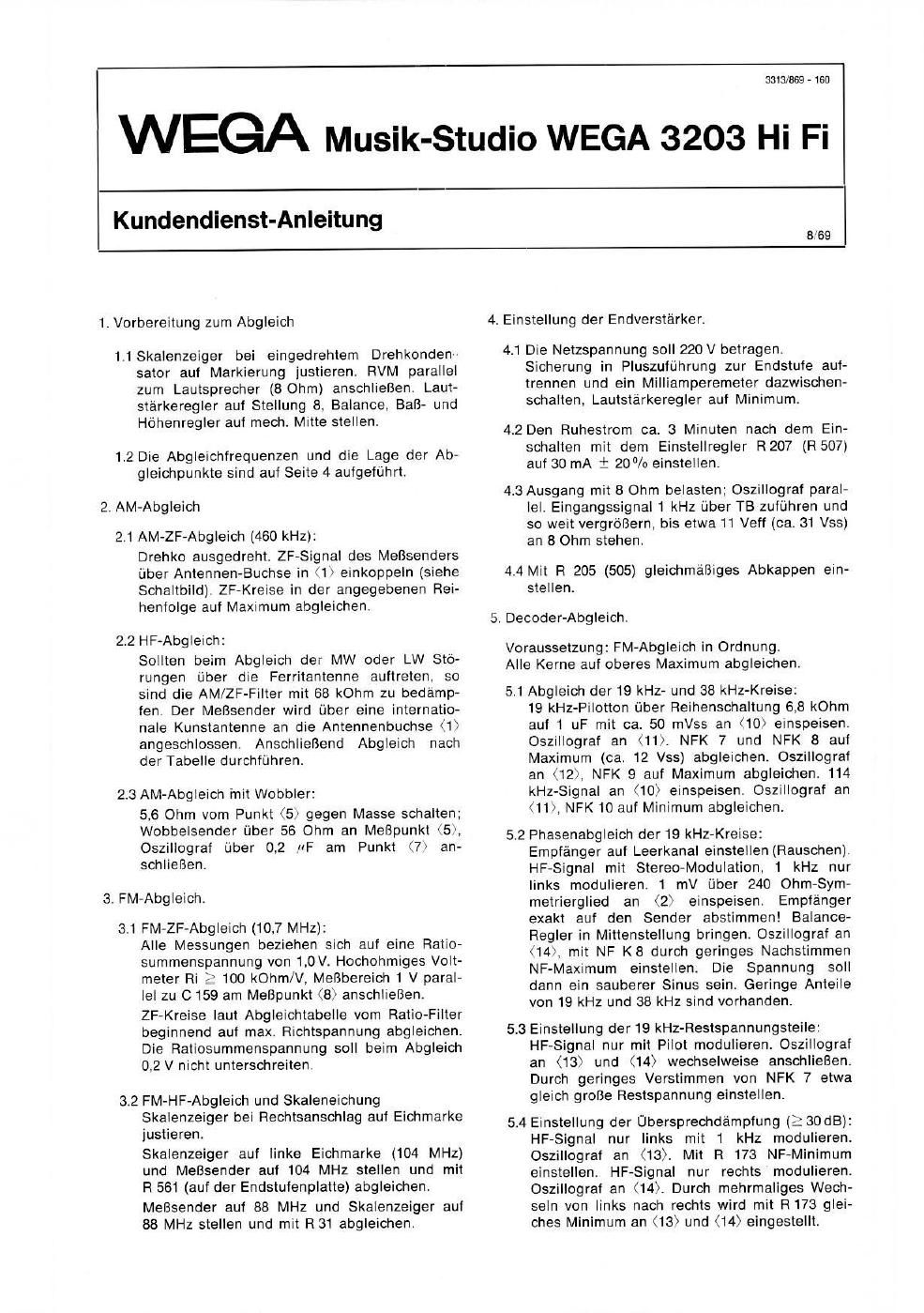 3313/869 - 160

WEGA Musik-Studio WEGA 3203 Hi Fi

Kundendienst-Anleitung

8/69

1. Vorbereitung zum Abgleich

1.1 Skalenzeiger bei eingedrehtem Drehkondensator auf Markierung justieren. RVM parallel zum Lautsprecher (8 Ohm) anschließen. Lautstärkeregler auf Stellung 8, Balance, Baß- und Höhenregler auf mech. Mitte stellen.

1.2 Die Abgleichfrequenzen und die Lage der Abgleichpunkte sind auf Seite 4 aufgeführt.

2. AM-Abgleich

2.1 AM-ZF-Abgleich (460 kHz):
Drehko ausgedreht. ZF-Signal des Meßsenders über Antennen-Buchse in ⟨1⟩ einkoppeln (siehe Schaltbild). ZF-Kreise in der angegebenen Reihenfolge auf Maximum abgleichen.

2.2 HF-Abgleich:
Sollten beim Abgleich der MW oder LW Störungen über die Ferritantenne auftreten, so sind die AM/ZF-Filter mit 68 kOhm zu bedämpfen. Der Meßsender wird über eine internationale Kunstantenne an die Antennenbuchse ⟨1⟩ angeschlossen. Anschließend Abgleich nach der Tabelle durchführen.

2.3 AM-Abgleich mit Wobbler:
5,6 Ohm vom Punkt ⟨5⟩ gegen Masse schalten; Wobbelsender über 56 Ohm an Meßpunkt ⟨5⟩, Oszillograf über 0,2 $\mu$F am Punkt ⟨7⟩ anschließen.

3. FM-Abgleich.

3.1 FM-ZF-Abgleich (10,7 MHz):
Alle Messungen beziehen sich auf eine Ratiosummenspannung von 1,0 V. Hochohmiges Voltmeter Ri $\geq$ 100 kOhm/V, Meßbereich 1 V parallel zu C 159 am Meßpunkt ⟨8⟩ anschließen.
ZF-Kreise laut Abgleichtabelle vom Ratio-Filter beginnend auf max. Richtspannung abgleichen. Die Ratiosummenspannung soll beim Abgleich 0,2 V nicht unterschreiten.

3.2 FM-HF-Abgleich und Skaleneichung
Skalenzeiger bei Rechtsanschlag auf Eichmarke justieren.
Skalenzeiger auf linke Eichmarke (104 MHz) und Meßsender auf 104 MHz stellen und mit R 561 (auf der Endstufenplatte) abgleichen.
Meßsender auf 88 MHz und Skalenzeiger auf 88 MHz stellen und mit R 31 abgleichen.

4. Einstellung der Endverstärker.

4.1 Die Netzspannung soll 220 V betragen. Sicherung in Pluszuführung zur Endstufe auftrennen und ein Milliamperemeter dazwischenschalten, Lautstärkeregler auf Minimum.

4.2 Den Ruhestrom ca. 3 Minuten nach dem Einschalten mit dem Einstellregler R 207 (R 507) auf 30 mA $\pm$ 20 % einstellen.

4.3 Ausgang mit 8 Ohm belasten; Oszillograf parallel. Eingangssignal 1 kHz über TB zuführen und so weit vergrößern, bis etwa 11 Veff (ca. 31 Vss) an 8 Ohm stehen.

4.4 Mit R 205 (505) gleichmäßiges Abkappen einstellen.

5. Decoder-Abgleich.

Voraussetzung: FM-Abgleich in Ordnung.
Alle Kerne auf oberes Maximum abgleichen.

5.1 Abgleich der 19 kHz- und 38 kHz-Kreise:
19 kHz-Pilotton über Reihenschaltung 6,8 kOhm auf 1 uF mit ca. 50 mVss an ⟨10⟩ einspeisen. Oszillograf an ⟨11⟩. NFK 7 und NFK 8 auf Maximum (ca. 12 Vss) abgleichen. Oszillograf an ⟨12⟩, NFK 9 auf Maximum abgleichen. 114 kHz-Signal an ⟨10⟩ einspeisen. Oszillograf an ⟨11⟩, NFK 10 auf Minimum abgleichen.

5.2 Phasenabgleich der 19 kHz-Kreise:
Empfänger auf Leerkanal einstellen (Rauschen). HF-Signal mit Stereo-Modulation, 1 kHz nur links modulieren. 1 mV über 240 Ohm-Symmetrierglied an ⟨2⟩ einspeisen. Empfänger exakt auf den Sender abstimmen! Balance-Regler in Mittenstellung bringen. Oszillograf an ⟨14⟩, mit NF K 8 durch geringes Nachstimmen NF-Maximum einstellen. Die Spannung soll dann ein sauberer Sinus sein. Geringe Anteile von 19 kHz und 38 kHz sind vorhanden.

5.3 Einstellung der 19 kHz-Restspannungsteile:
HF-Signal nur mit Pilot modulieren. Oszillograf an ⟨13⟩ und ⟨14⟩ wechselweise anschließen. Durch geringes Verstimmen von NFK 7 etwa gleich große Restspannung einstellen.

5.4 Einstellung der Übersprechdämpfung ($\geq$ 30 dB):
HF-Signal nur links mit 1 kHz modulieren. Oszillograf an ⟨13⟩. Mit R 173 NF-Minimum einstellen. HF-Signal nur rechts modulieren. Oszillograf an ⟨14⟩. Durch mehrmaliges Wechseln von links nach rechts wird mit R 173 gleiches Minimum an ⟨13⟩ und ⟨14⟩ eingestellt.